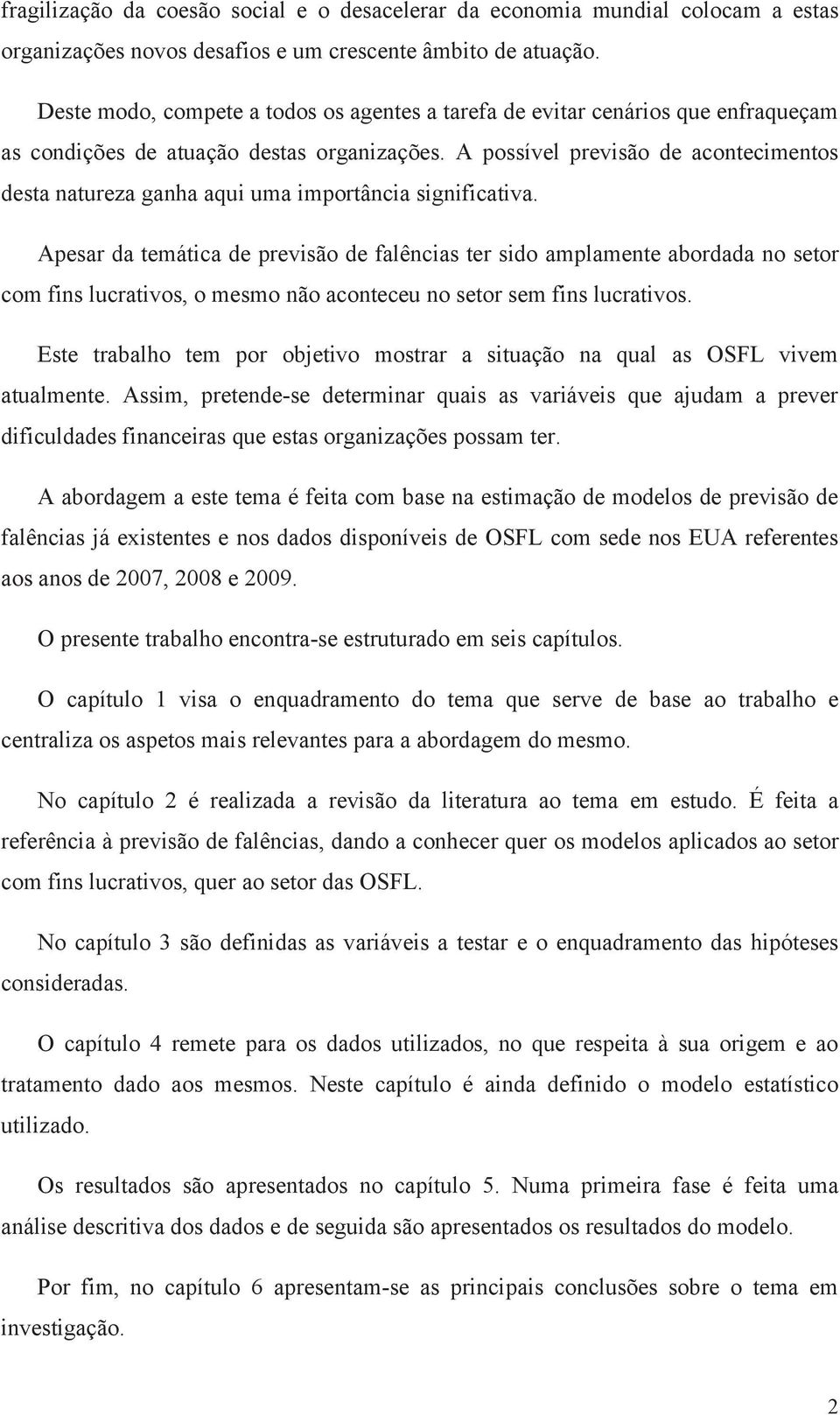 fragilização da coesão social e o desacelerar da economia mundial colocam a estas organizações novos desafios e um crescente âmbito de atuação.

Deste modo, compete a todos os agentes a tarefa de evitar cenários que enfraqueçam as condições de atuação destas organizações. A possível previsão de acontecimentos desta natureza ganha aqui uma importância significativa.

Apesar da temática de previsão de falências ter sido amplamente abordada no setor com fins lucrativos, o mesmo não aconteceu no setor sem fins lucrativos.

Este trabalho tem por objetivo mostrar a situação na qual as OSFL vivem atualmente. Assim, pretende-se determinar quais as variáveis que ajudam a prever dificuldades financeiras que estas organizações possam ter.

A abordagem a este tema é feita com base na estimação de modelos de previsão de falências já existentes e nos dados disponíveis de OSFL com sede nos EUA referentes aos anos de 2007, 2008 e 2009.

O presente trabalho encontra-se estruturado em seis capítulos.

O capítulo 1 visa o enquadramento do tema que serve de base ao trabalho e centraliza os aspetos mais relevantes para a abordagem do mesmo.

No capítulo 2 é realizada a revisão da literatura ao tema em estudo. É feita a referência à previsão de falências, dando a conhecer quer os modelos aplicados ao setor com fins lucrativos, quer ao setor das OSFL.

No capítulo 3 são definidas as variáveis a testar e o enquadramento das hipóteses consideradas.

O capítulo 4 remete para os dados utilizados, no que respeita à sua origem e ao tratamento dado aos mesmos. Neste capítulo é ainda definido o modelo estatístico utilizado.

Os resultados são apresentados no capítulo 5. Numa primeira fase é feita uma análise descritiva dos dados e de seguida são apresentados os resultados do modelo.

Por fim, no capítulo 6 apresentam-se as principais conclusões sobre o tema em investigação.

2